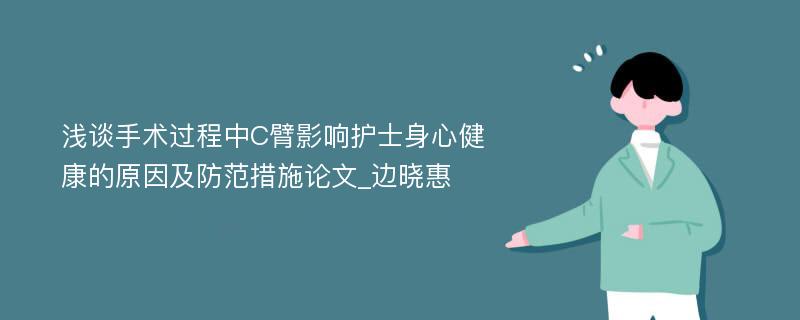 浅谈手术过程中C臂影响护士身心健康的原因及防范措施论文_边晓惠